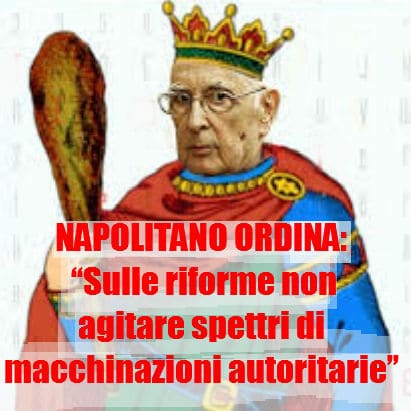 NAPOLITANO ORDINA:
“Sulle riforme non agitare spettri di macchinazioni autoritarie”